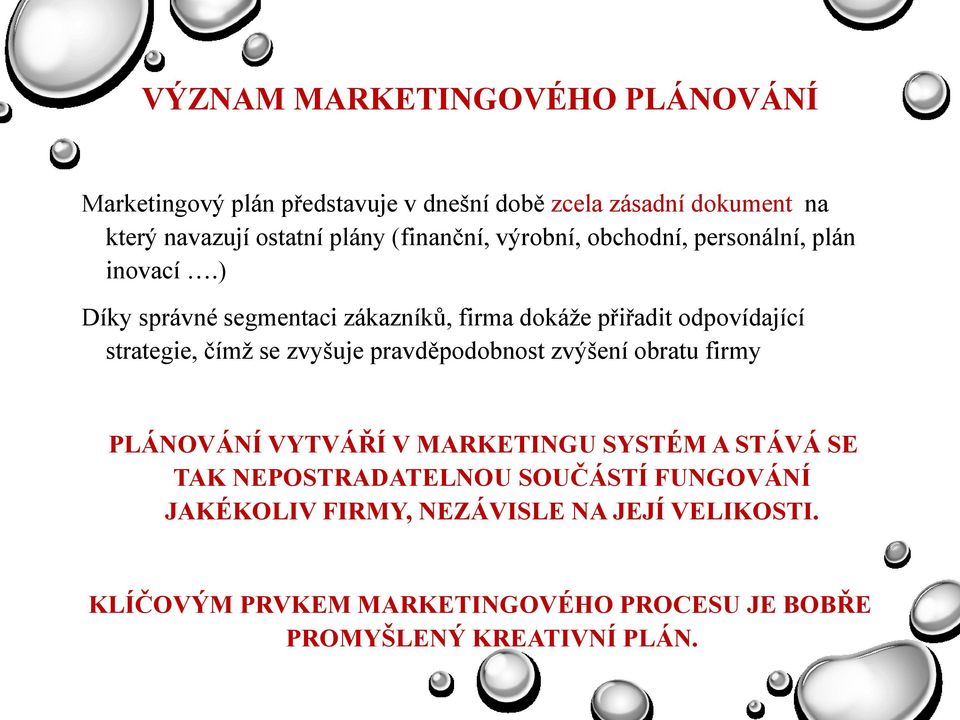 VÝZNAM MARKETINGOVÉHO PLÁNOVÁNÍ

Marketingový plán představuje v dnešní době zcela zásadní dokument na který navazují ostatní plány (finanční, výrobní, obchodní, personální, plán inovací ….)

Díky správné segmentaci zákazníků, firma dokáže přiřadit odpovídající strategie, čímž se zvyšuje pravděpodobnost zvýšení obratu firmy

PLÁNOVÁNÍ VYTVÁŘÍ V MARKETINGU SYSTÉM A STÁVÁ SE TAK NEPOSTRADATELNOU SOUČÁSTÍ FUNGOVÁNÍ JAKÉKOLIV FIRMY, NEZÁVISLE NA JEJÍ VELIKOSTI.

KLÍČOVÝM PRVKEM MARKETINGOVÉHO PROCESU JE BOBŘE PROMYŠLENÝ KREATIVNÍ PLÁN.